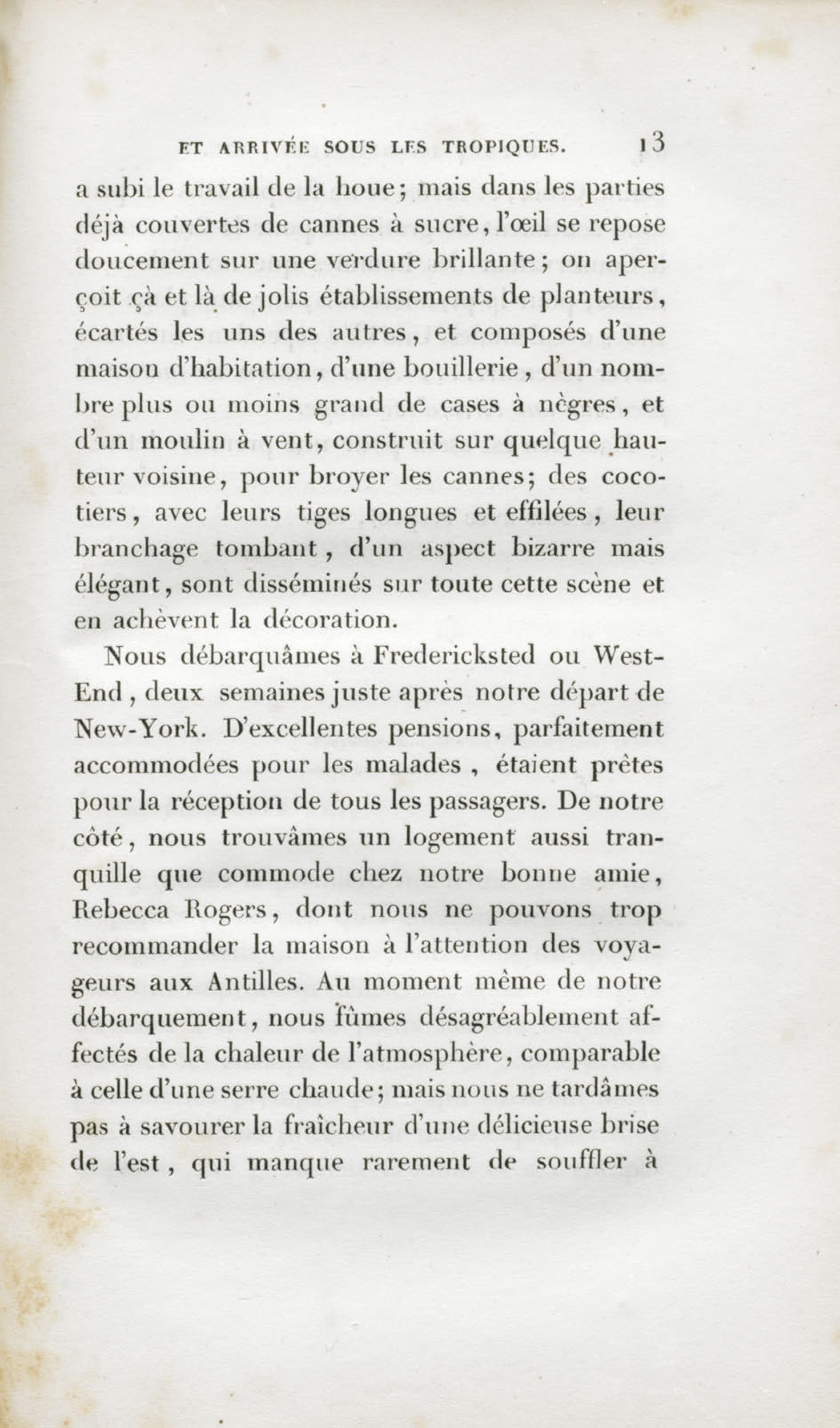 ET ARRIVÉE SOUS LES TROPIQUES. 13

a subi le travail de la houe; mais dans les parties déjà couvertes de cannes à sucre, l'œil se repose doucement sur une verdure brillante; on aperçoit çà et là de jolis établissements de planteurs, écartés les uns des autres, et composés d'une maison d'habitation, d'une bouillerie, d'un nombre plus ou moins grand de cases à nègres, et d'un moulin à vent, construit sur quelque hauteur voisine, pour broyer les cannes; des cocotiers, avec leurs tiges longues et effilées, leur branchage tombant, d'un aspect bizarre mais élégant, sont disséminés sur toute cette scène et en achèvent la décoration.

Nous débarquâmes à Fredericksted ou West-End, deux semaines juste après notre départ de New-York. D'excellentes pensions, parfaitement accommodées pour les malades, étaient prêtes pour la réception de tous les passagers. De notre côté, nous trouvâmes un logement aussi tranquille que commode chez notre bonne amie, Rebecca Rogers, dont nous ne pouvons trop recommander la maison à l'attention des voyageurs aux Antilles. Au moment même de notre débarquement, nous fûmes désagréablement affectés de la chaleur de l'atmosphère, comparable à celle d'une serre chaude; mais nous ne tardâmes pas à savourer la fraîcheur d'une délicieuse brise de l'est, qui manque rarement de souffler à